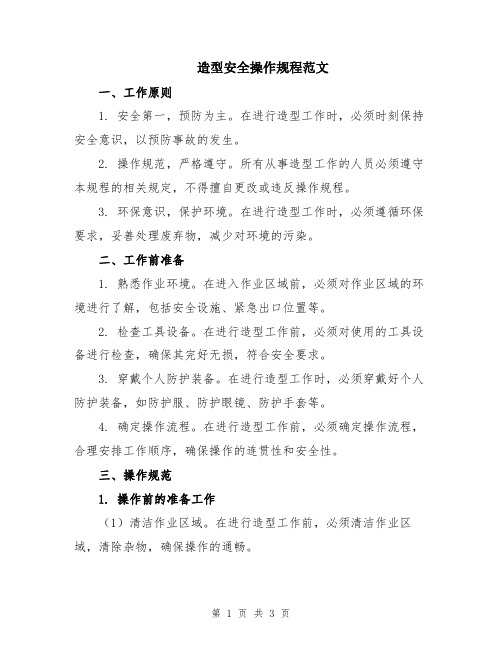 造型安全操作规程范文

一、工作原则

1. 安全第一，预防为主。在进行造型工作时，必须时刻保持安全意识，以预防事故的发生。

2. 操作规范，严格遵守。所有从事造型工作的人员必须遵守本规程的相关规定，不得擅自更改或违反操作规程。

3. 环保意识，保护环境。在进行造型工作时，必须遵循环保要求，妥善处理废弃物，减少对环境的污染。

二、工作前准备

1. 熟悉作业环境。在进入作业区域前，必须对作业区域的环境进行了解，包括安全设施、紧急出口位置等。

2. 检查工具设备。在进行造型工作前，必须对使用的工具设备进行检查，确保其完好无损，符合安全要求。

3. 穿戴个人防护装备。在进行造型工作时，必须穿戴好个人防护装备，如防护服、防护眼镜、防护手套等。

4. 确定操作流程。在进行造型工作前，必须确定操作流程，合理安排工作顺序，确保操作的连贯性和安全性。

三、操作规范

1. 操作前的准备工作

（1）清洁作业区域。在进行造型工作前，必须清洁作业区域，清除杂物，确保操作的通畅。

第 1 页 共 3 页